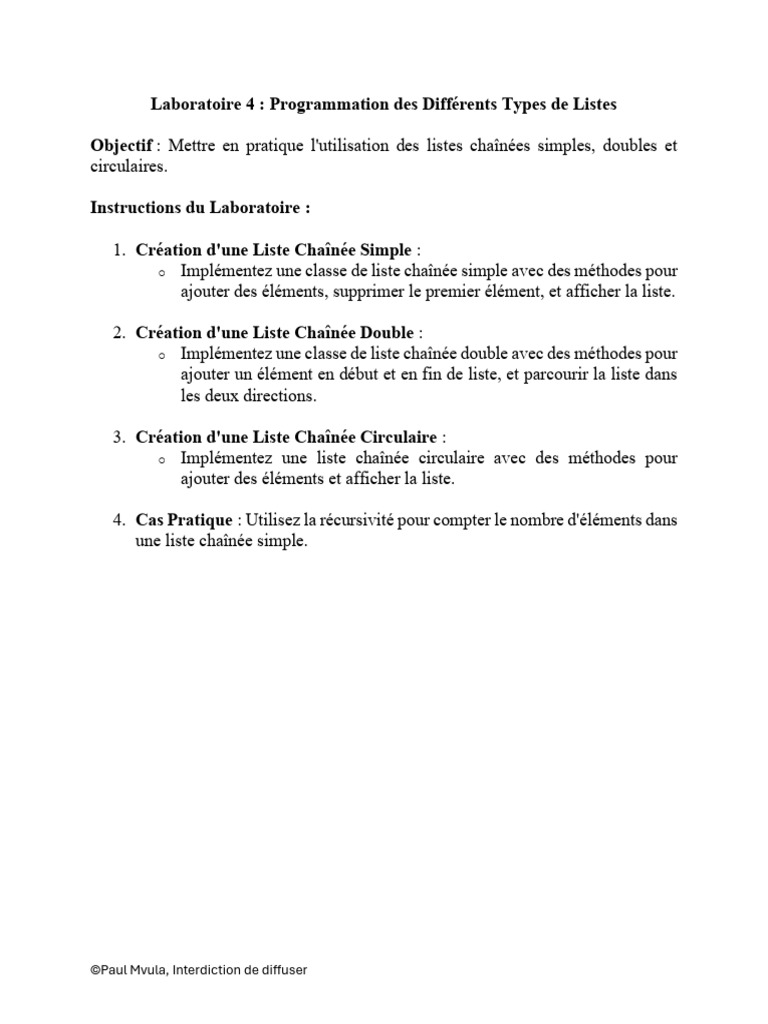 Laboratoire 4 : Programmation des Différents Types de Listes

Objectif : Mettre en pratique l'utilisation des listes chaînées simples, doubles et circulaires.

Instructions du Laboratoire :

1. Création d'une Liste Chaînée Simple :
   o Implémentez une classe de liste chaînée simple avec des méthodes pour ajouter des éléments, supprimer le premier élément, et afficher la liste.

2. Création d'une Liste Chaînée Double :
   o Implémentez une classe de liste chaînée double avec des méthodes pour ajouter un élément en début et en fin de liste, et parcourir la liste dans les deux directions.

3. Création d'une Liste Chaînée Circulaire :
   o Implémentez une liste chaînée circulaire avec des méthodes pour ajouter des éléments et afficher la liste.

4. Cas Pratique : Utilisez la récursivité pour compter le nombre d'éléments dans une liste chaînée simple.

©Paul Mvula, Interdiction de diffuser